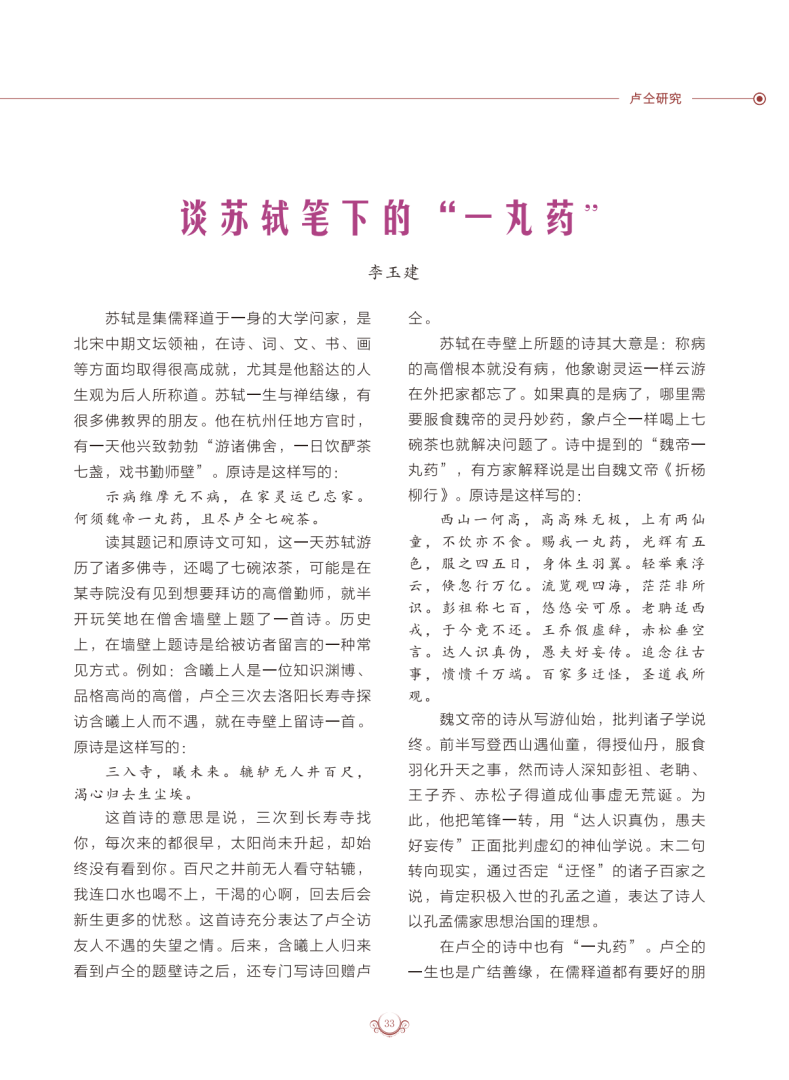 卢仝研究

谈苏轼笔下的“一丸药”

李玉建

苏轼是集儒释道于一身的大学问家，是北宋中期文坛领袖，在诗、词、文、书、画等方面均取得很高成就，尤其是他豁达的人生观为后人所称道。苏轼一生与禅结缘，有很多佛教界的朋友。他在杭州任地方官时，有一天他兴致勃勃“游诸佛舍，一日饮酽茶七盏，戏书勤师壁”。原诗是这样写的：

示病维摩元不病，在家灵运已忘家。何须魏帝一丸药，且尽卢仝七碗茶。

读其题记和原诗文可知，这一天苏轼游历了诸多佛寺，还喝了七碗浓茶，可能是在某寺院没有见到想要拜访的高僧勤师，就半开玩笑地在僧舍墙壁上题了一首诗。历史上，在墙壁上题诗是给被访者留言的一种常见方式。例如：含曦上人是一位知识渊博、品格高尚的高僧，卢仝三次去洛阳长寿寺探访含曦上人而不遇，就在寺壁上留诗一首。原诗是这样写的：

三入寺，曦未来。辘轳无人井百尺，渴心归去生尘埃。

这首诗的意思是说，三次到长寿寺找你，每次来的都很早，太阳尚未升起，却始终没有看到你。百尺之井前无人看守轱辘，我连口水也喝不上，干渴的心啊，回去后会新生更多的忧愁。这首诗充分表达了卢仝访友人不遇的失望之情。后来，含曦上人归来看到卢仝的题壁诗之后，还专门写诗回赠卢仝。

苏轼在寺壁上所题的诗其大意是：称病的高僧根本就没有病，他象谢灵运一样云游在外把家都忘了。如果真的是病了，哪里需要服食魏帝的灵丹妙药，象卢仝一样喝上七碗茶也就解决问题了。诗中提到的“魏帝一丸药”，有方家解释说是出自魏文帝《折杨柳行》。原诗是这样写的：

西山一何高，高高殊无极，上有两仙童，不饮亦不食。赐我一丸药，光辉有五色，服之四五日，身体生羽翼。轻举乘浮云，倏忽行万亿。流览观四海，茫茫非所识。彭祖称七百，悠悠安可原。老聃适西戎，于今竟不还。王乔假虚辞，赤松垂空言。达人识真伪，愚夫好妄传。追念往古事，愦愦千万端。百家多迂怪，圣道我所观。

魏文帝的诗从写游仙始，批判诸子学说终。前半写登西山遇仙童，得授仙丹，服食羽化升天之事，然而诗人深知彭祖、老聃、王子乔、赤松子得道成仙事虚无荒诞。为此，他把笔锋一转，用“达人识真伪，愚夫好妄传”正面批判虚幻的神仙学说。末二句转向现实，通过否定“迂怪”的诸子百家之说，肯定积极入世的孔孟之道，表达了诗人以孔孟儒家思想治国的理想。

在卢仝的诗中也有“一丸药”。卢仝的一生也是广结善缘，在儒释道都有要好的朋

33